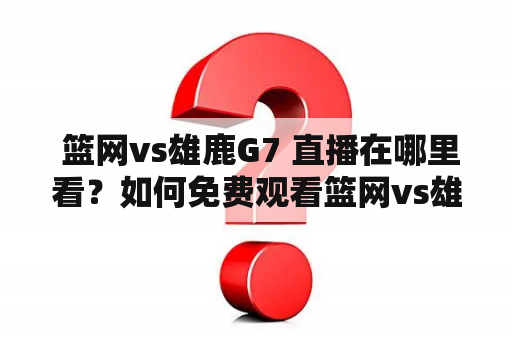 篮网vs雄鹿G7 直播在哪里看？如何免费观看篮网vs雄